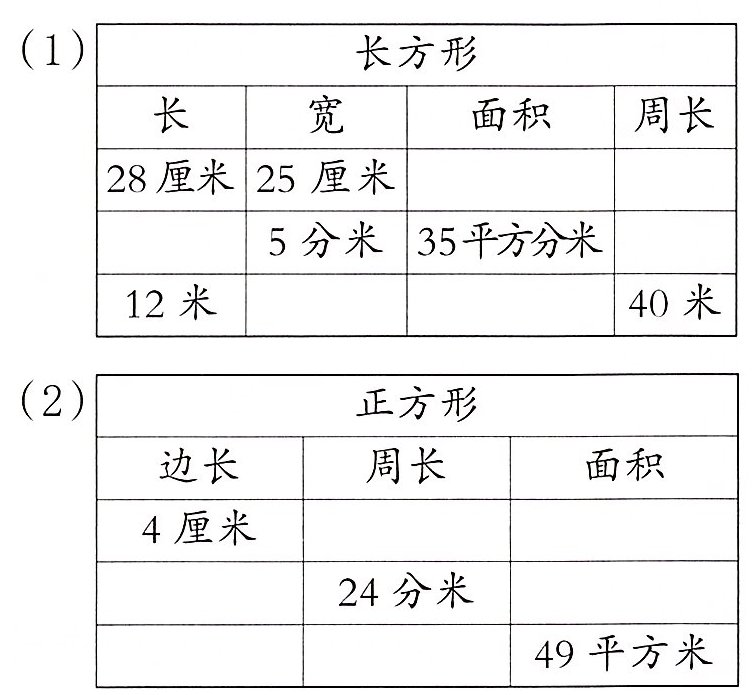 (1)

| 长方形 | | | |
|---|---|---|---|
| 长 | 宽 | 面积 | 周长 |
| 28 厘米 | 25 厘米 | | |
| | 5 分米 | 35平方分米 | |
| 12 米 | | | 40 米 |

(2)

| 正方形 | | |
|---|---|---|
| 边长 | 周长 | 面积 |
| 4 厘米 | | |
| | 24 分米 | |
| | | 49 平方米 |